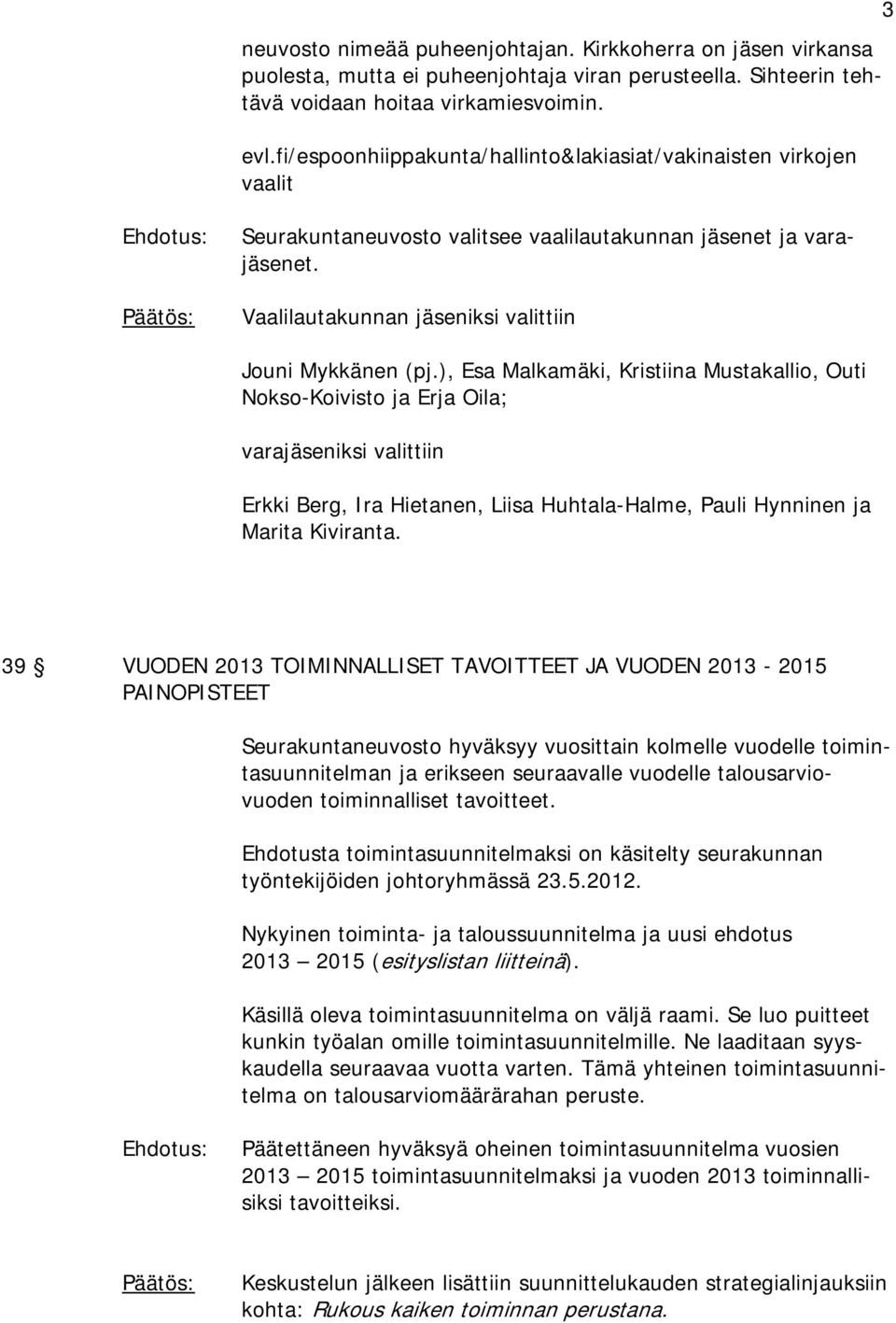 3

neuvosto nimeää puheenjohtajan. Kirkkoherra on jäsen virkansa puolesta, mutta ei puheenjohtaja viran perusteella. Sihteerin tehtävä voidaan hoitaa virkamiesvoimin.

evl.fi/espoonhiippakunta/hallinto&lakiasiat/vakinaisten virkojen vaalit

Ehdotus: Seurakuntaneuvosto valitsee vaalilautakunnan jäsenet ja varajäsenet.

Päätös: Vaalilautakunnan jäseniksi valittiin

Jouni Mykkänen (pj.), Esa Malkamäki, Kristiina Mustakallio, Outi Nokso-Koivisto ja Erja Oila;

varajäseniksi valittiin

Erkki Berg, Ira Hietanen, Liisa Huhtala-Halme, Pauli Hynninen ja Marita Kiviranta.

39 § VUODEN 2013 TOIMINNALLISET TAVOITTEET JA VUODEN 2013 - 2015 PAINOPISTEET

Seurakuntaneuvosto hyväksyy vuosittain kolmelle vuodelle toimintasuunnitelman ja erikseen seuraavalle vuodelle talousarviovuoden toiminnalliset tavoitteet.

Ehdotusta toimintasuunnitelmaksi on käsitelty seurakunnan työntekijöiden johtoryhmässä 23.5.2012.

Nykyinen toiminta- ja taloussuunnitelma ja uusi ehdotus 2013 — 2015 (esityslistan liitteinä).

Käsillä oleva toimintasuunnitelma on väljä raami. Se luo puitteet kunkin työalan omille toimintasuunnitelmille. Ne laaditaan syyskaudella seuraavaa vuotta varten. Tämä yhteinen toimintasuunnitelma on talousarviomäärärahan peruste.

Ehdotus: Päätettäneen hyväksyä oheinen toimintasuunnitelma vuosien 2013 — 2015 toimintasuunnitelmaksi ja vuoden 2013 toiminnallisiksi tavoitteiksi.

Päätös: Keskustelun jälkeen lisättiin suunnittelukauden strategialinjauksiin kohta: Rukous kaiken toiminnan perustana.